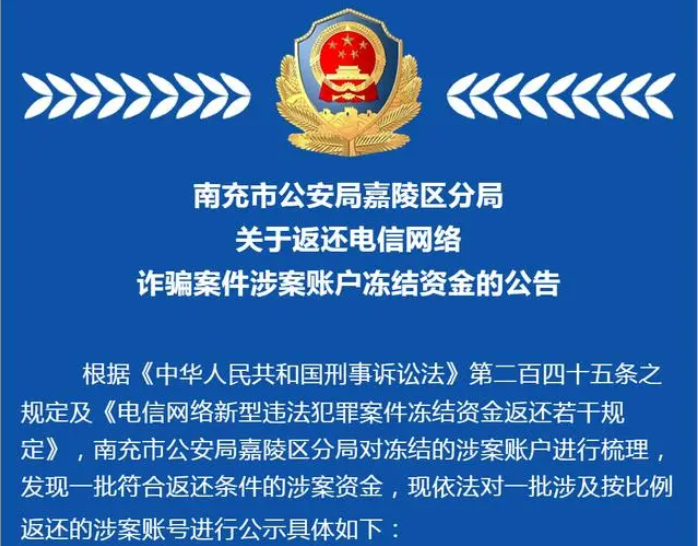 南充市公安局嘉陵区分局
关于返还电信网络
诈骗案件涉案账户冻结资金的公告

根据《中华人民共和国刑事诉讼法》第二百四十五条之规定及《电信网络新型违法犯罪案件冻结资金返还若干规定》，南充市公安局嘉陵区分局对冻结的涉案账户进行梳理，发现一批符合返还条件的涉案资金，现依法对一批涉及按比例返还的涉案账号进行公示具体如下：